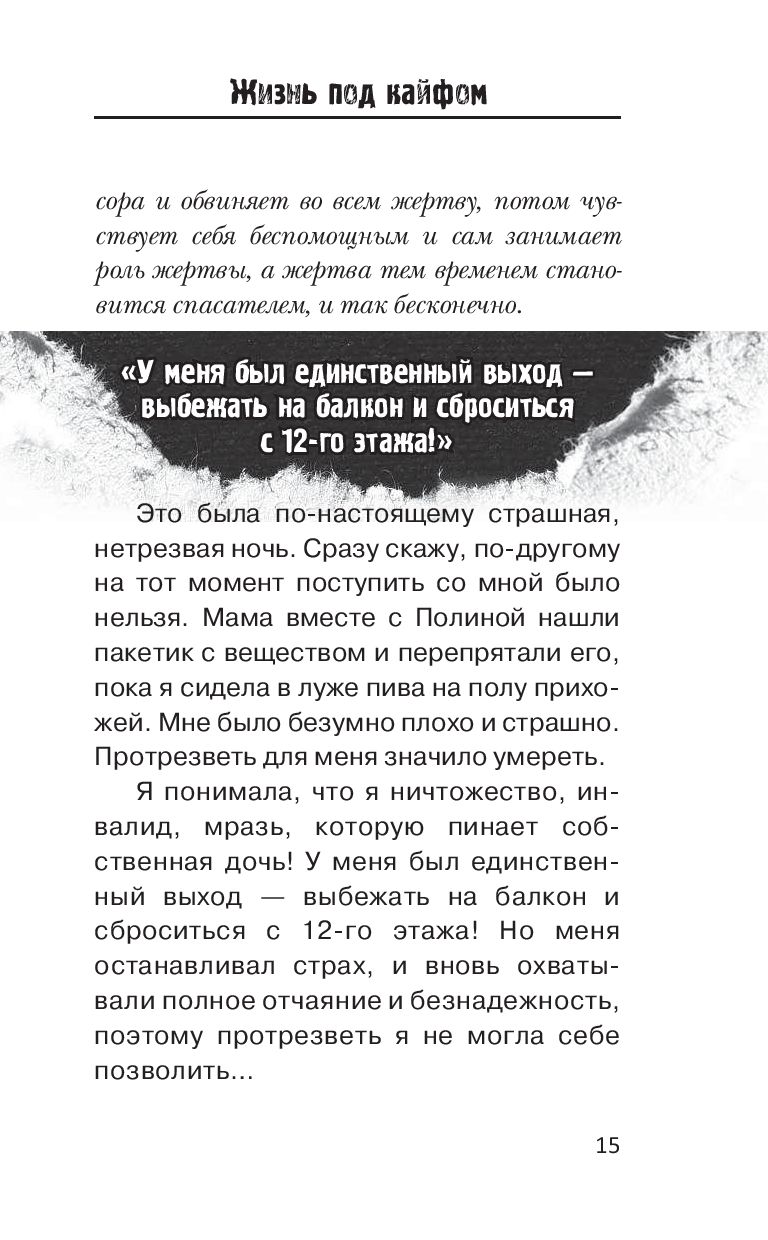 Жизнь под кайфом

сора и обвиняет во всем жертву, потом чувствует себя беспомощным и сам занимает роль жертвы, а жертва тем временем становится спасателем, и так бесконечно.

«У меня был единственный выход — выбежать на балкон и сброситься с 12-го этажа!»

Это была по-настоящему страшная, нетрезвая ночь. Сразу скажу, по-другому на тот момент поступить со мной было нельзя. Мама вместе с Полиной нашли пакетик с веществом и перепрятали его, пока я сидела в луже пива на полу прихожей. Мне было безумно плохо и страшно. Протрезветь для меня значило умереть.

Я понимала, что я ничтожество, инвалид, мразь, которую пинает собственная дочь! У меня был единственный выход — выбежать на балкон и сброситься с 12-го этажа! Но меня останавливал страх, и вновь охватывали полное отчаяние и безнадежность, поэтому протрезветь я не могла себе позволить...

15